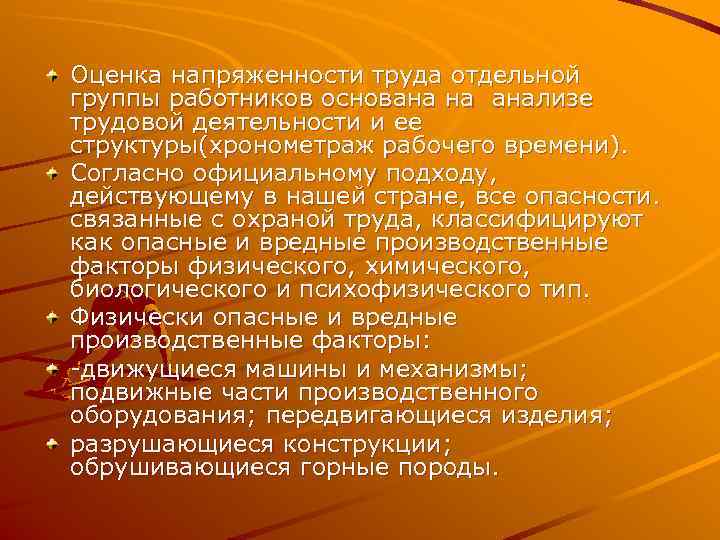 Оценка напряженности труда отдельной группы работников основана на анализе трудовой деятельности и ее структуры(хронометраж рабочего времени).

Согласно официальному подходу, действующему в нашей стране, все опасности. связанные с охраной труда, классифицируют как опасные и вредные производственные факторы физического, химического, биологического и психофизического тип.

Физически опасные и вредные производственные факторы:

-движущиеся машины и механизмы; подвижные части производственного оборудования; передвигающиеся изделия;

разрушающиеся конструкции; обрушивающиеся горные породы.